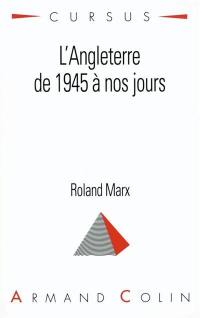 CURSUS

L'Angleterre de 1945 à nos jours

Roland Marx

ARMAND COLIN